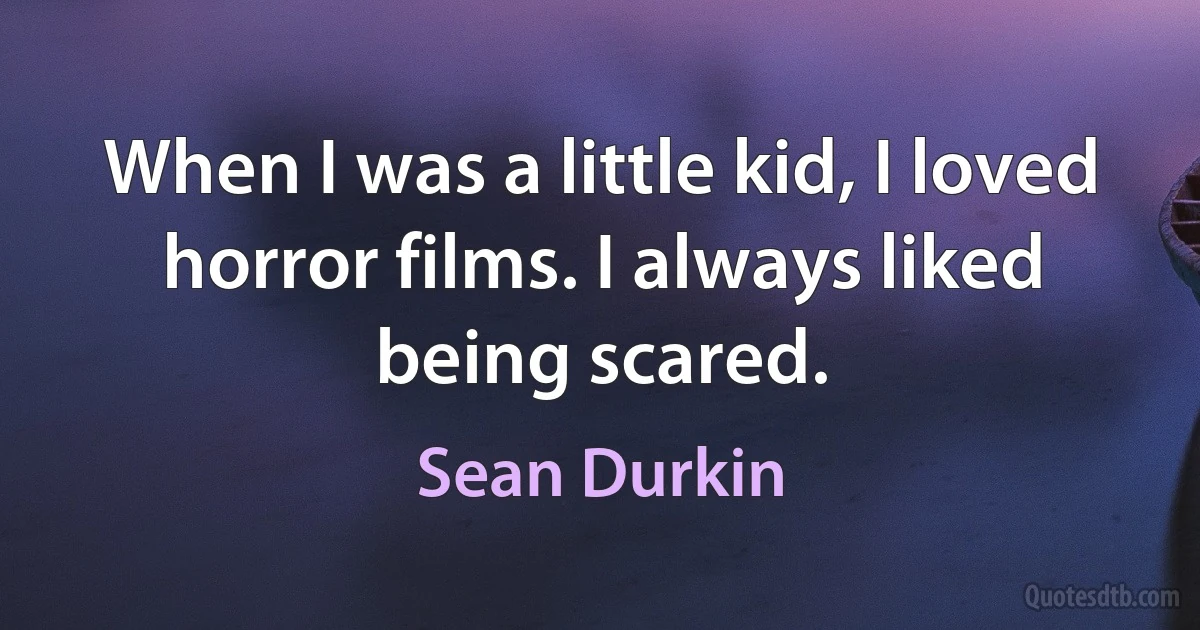 When I was a little kid, I loved horror films. I always liked being scared.

Sean Durkin

Quotesdtb.com